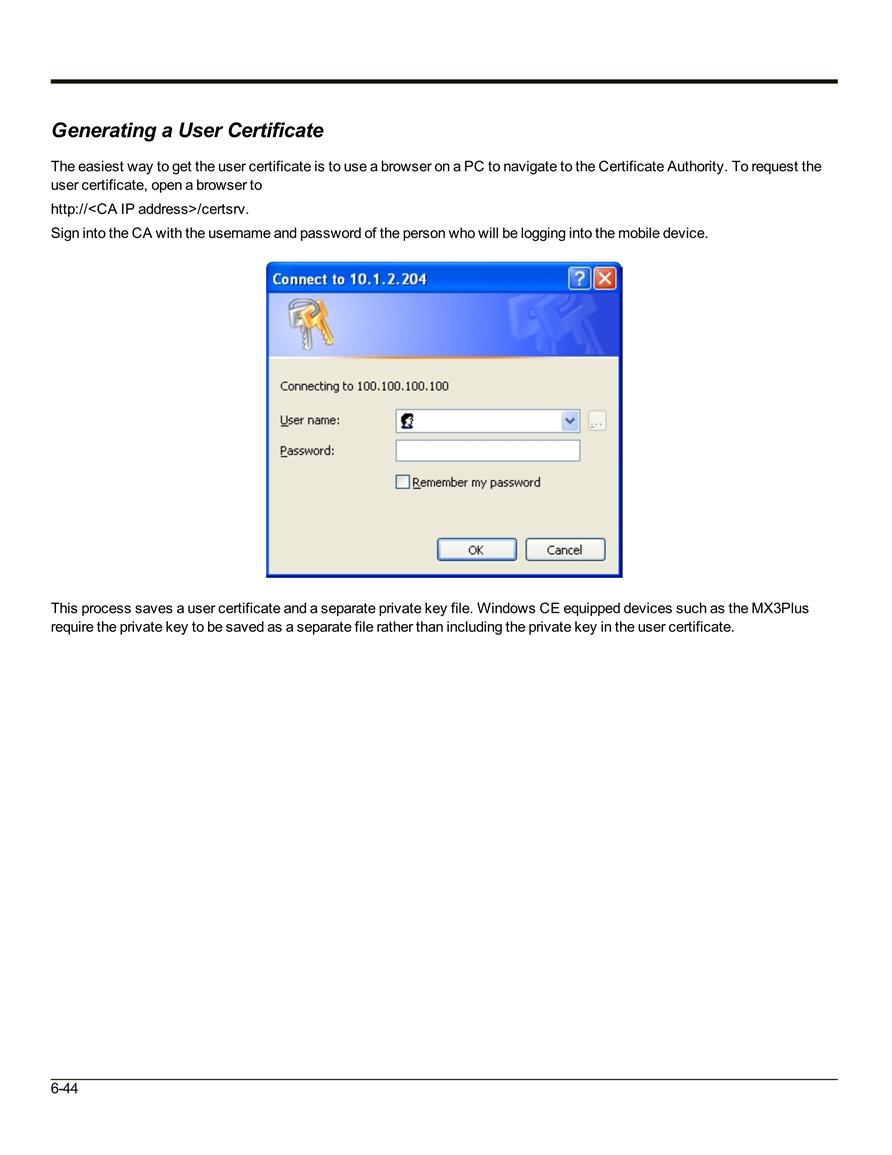 Generating a User Certificate

The easiest way to get the user certificate is to use a browser on a PC to navigate to the Certificate Authority. To request the user certificate, open a browser to

http://<CA IP address>/certsrv.

Sign into the CA with the username and password of the person who will be logging into the mobile device.

Connect to 10.1.2.204

Connecting to 100.100.100.100

User name:

Password:

☐ Remember my password

OK

Cancel

This process saves a user certificate and a separate private key file. Windows CE equipped devices such as the MX3Plus require the private key to be saved as a separate file rather than including the private key in the user certificate.

6-44